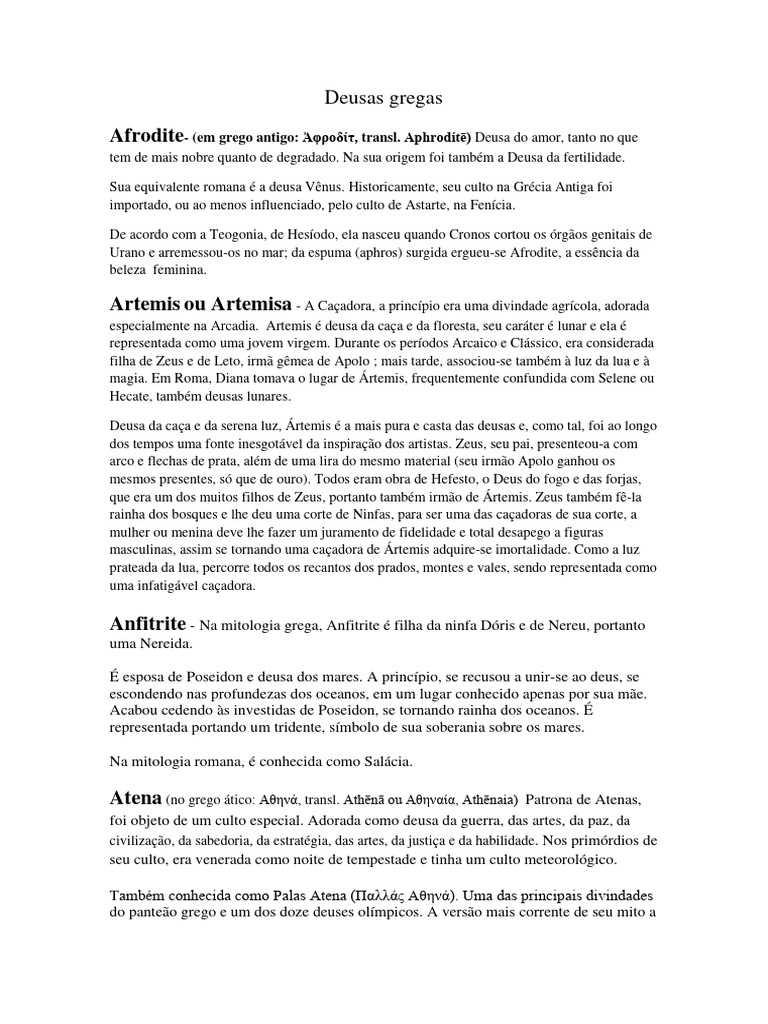 Deusas gregas

Afrodite- (em grego antigo: Ἀφροδίτ, transl. Aphrodítē) Deusa do amor, tanto no que tem de mais nobre quanto de degradado. Na sua origem foi também a Deusa da fertilidade.

Sua equivalente romana é a deusa Vênus. Historicamente, seu culto na Grécia Antiga foi importado, ou ao menos influenciado, pelo culto de Astarte, na Fenícia.

De acordo com a Teogonia, de Hesíodo, ela nasceu quando Cronos cortou os órgãos genitais de Urano e arremessou-os no mar; da espuma (aphros) surgida ergueu-se Afrodite, a essência da beleza feminina.

Artemis ou Artemisa - A Caçadora, a princípio era uma divindade agrícola, adorada especialmente na Arcadia. Artemis é deusa da caça e da floresta, seu caráter é lunar e ela é representada como uma jovem virgem. Durante os períodos Arcaico e Clássico, era considerada filha de Zeus e de Leto, irmã gêmea de Apolo ; mais tarde, associou-se também à luz da lua e à magia. Em Roma, Diana tomava o lugar de Ártemis, frequentemente confundida com Selene ou Hecate, também deusas lunares.

Deusa da caça e da serena luz, Ártemis é a mais pura e casta das deusas e, como tal, foi ao longo dos tempos uma fonte inesgotável da inspiração dos artistas. Zeus, seu pai, presenteou-a com arco e flechas de prata, além de uma lira do mesmo material (seu irmão Apolo ganhou os mesmos presentes, só que de ouro). Todos eram obra de Hefesto, o Deus do fogo e das forjas, que era um dos muitos filhos de Zeus, portanto também irmão de Ártemis. Zeus também fê-la rainha dos bosques e lhe deu uma corte de Ninfas, para ser uma das caçadoras de sua corte, a mulher ou menina deve lhe fazer um juramento de fidelidade e total desapego a figuras masculinas, assim se tornando uma caçadora de Ártemis adquire-se imortalidade. Como a luz prateada da lua, percorre todos os recantos dos prados, montes e vales, sendo representada como uma infatigável caçadora.

Anfitrite - Na mitologia grega, Anfitrite é filha da ninfa Dóris e de Nereu, portanto uma Nereida.

É esposa de Poseidon e deusa dos mares. A princípio, se recusou a unir-se ao deus, se escondendo nas profundezas dos oceanos, em um lugar conhecido apenas por sua mãe. Acabou cedendo às investidas de Poseidon, se tornando rainha dos oceanos. É representada portando um tridente, símbolo de sua soberania sobre os mares.

Na mitologia romana, é conhecida como Salácia.

Atena (no grego ático: Αθηνά, transl. Athēnā ou Αθηναία, Athēnaia) Patrona de Atenas, foi objeto de um culto especial. Adorada como deusa da guerra, das artes, da paz, da civilização, da sabedoria, da estratégia, das artes, da justiça e da habilidade. Nos primórdios de seu culto, era venerada como noite de tempestade e tinha um culto meteorológico.

Também conhecida como Palas Atena (Παλλάς Αθηνά). Uma das principais divindades do panteão grego e um dos doze deuses olímpicos. A versão mais corrente de seu mito a